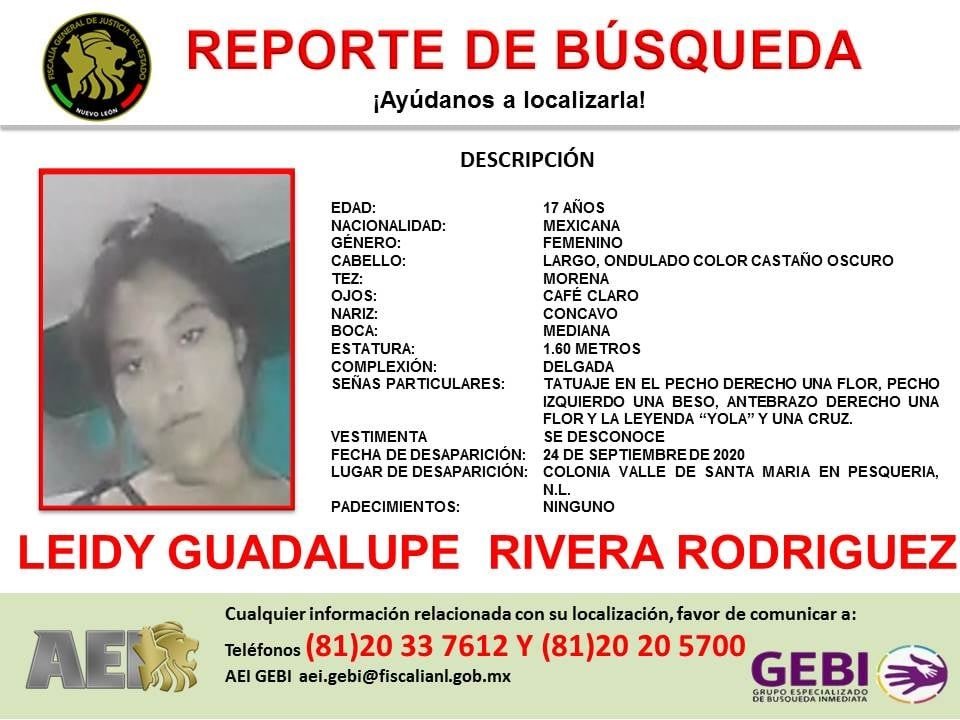 FISCALÍA GENERAL DE JUSTICIA DEL ESTADO
NUEVO LEÓN

REPORTE DE BÚSQUEDA

¡Ayúdanos a localizarla!

DESCRIPCIÓN

EDAD: 17 AÑOS
NACIONALIDAD: MEXICANA
GÉNERO: FEMENINO
CABELLO: LARGO, ONDULADO COLOR CASTAÑO OSCURO
TEZ: MORENA
OJOS: CAFÉ CLARO
NARIZ: CONCAVO
BOCA: MEDIANA
ESTATURA: 1.60 METROS
COMPLEXIÓN: DELGADA
SEÑAS PARTICULARES: TATUAJE EN EL PECHO DERECHO UNA FLOR, PECHO IZQUIERDO UNA BESO, ANTEBRAZO DERECHO UNA FLOR Y LA LEYENDA "YOLA" Y UNA CRUZ.
VESTIMENTA SE DESCONOCE
FECHA DE DESAPARICIÓN: 24 DE SEPTIEMBRE DE 2020
LUGAR DE DESAPARICIÓN: COLONIA VALLE DE SANTA MARIA EN PESQUERIA, N.L.
PADECIMIENTOS: NINGUNO

LEIDY GUADALUPE RIVERA RODRIGUEZ

AEI

Cualquier información relacionada con su localización, favor de comunicar a:
Teléfonos (81)20 33 7612 Y (81)20 20 5700
AEI GEBI aei.gebi@fiscalianl.gob.mx

GEBI
GRUPO ESPECIALIZADO DE BUSQUEDA INMEDIATA